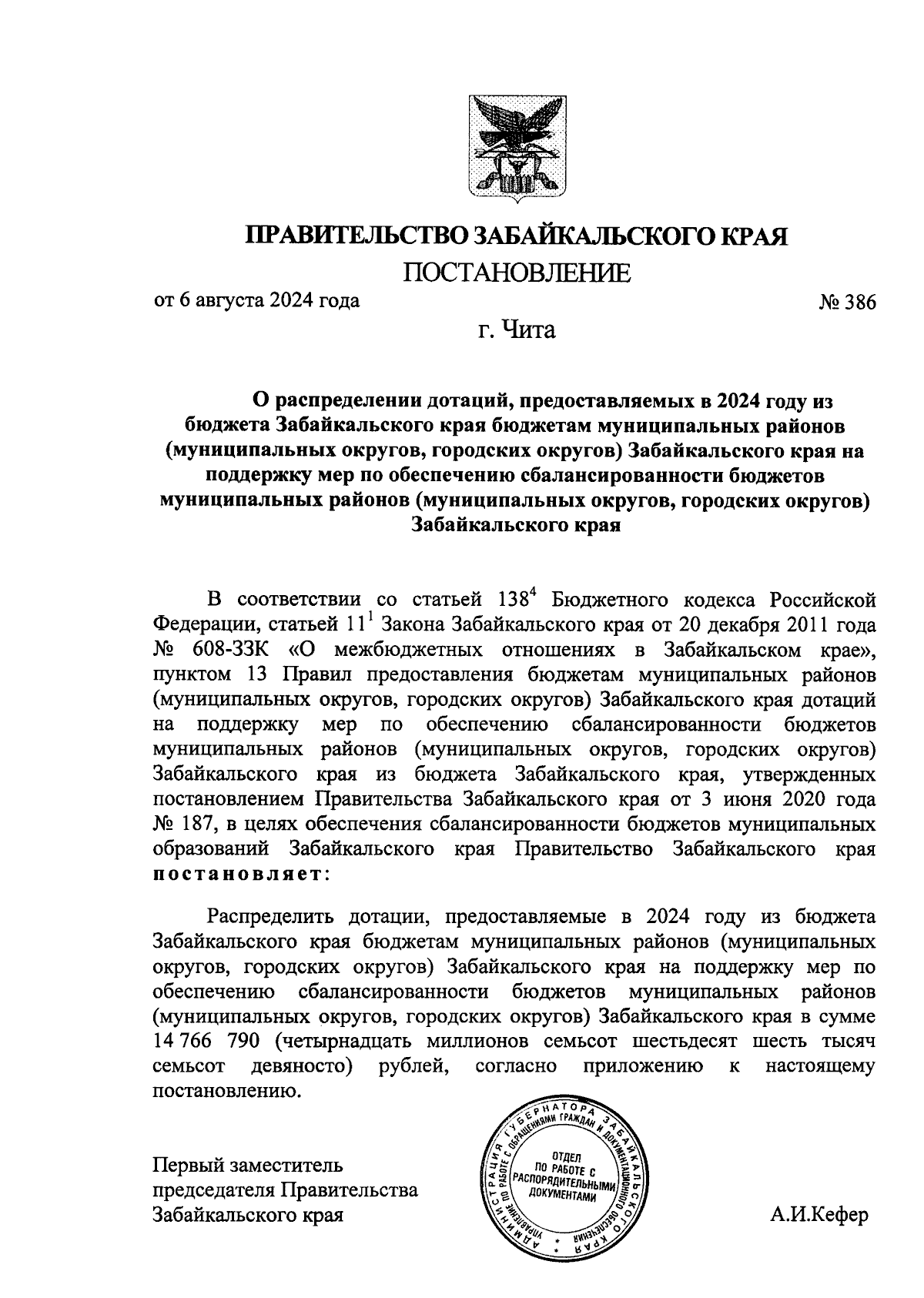 ПРАВИТЕЛЬСТВО ЗАБАЙКАЛЬСКОГО КРАЯ

ПОСТАНОВЛЕНИЕ

от 6 августа 2024 года № 386

г. Чита

О распределении дотаций, предоставляемых в 2024 году из бюджета Забайкальского края бюджетам муниципальных районов (муниципальных округов, городских округов) Забайкальского края на поддержку мер по обеспечению сбалансированности бюджетов муниципальных районов (муниципальных округов, городских округов) Забайкальского края

В соответствии со статьей $138^4$ Бюджетного кодекса Российской Федерации, статьей $11^1$ Закона Забайкальского края от 20 декабря 2011 года № 608-ЗЗК «О межбюджетных отношениях в Забайкальском крае», пунктом 13 Правил предоставления бюджетам муниципальных районов (муниципальных округов, городских округов) Забайкальского края дотаций на поддержку мер по обеспечению сбалансированности бюджетов муниципальных районов (муниципальных округов, городских округов) Забайкальского края из бюджета Забайкальского края, утвержденных постановлением Правительства Забайкальского края от 3 июня 2020 года № 187, в целях обеспечения сбалансированности бюджетов муниципальных образований Забайкальского края Правительство Забайкальского края постановляет:

Распределить дотации, предоставляемые в 2024 году из бюджета Забайкальского края бюджетам муниципальных районов (муниципальных округов, городских округов) Забайкальского края на поддержку мер по обеспечению сбалансированности бюджетов муниципальных районов (муниципальных округов, городских округов) Забайкальского края в сумме 14 766 790 (четырнадцать миллионов семьсот шестьдесят шесть тысяч семьсот девяносто) рублей, согласно приложению к настоящему постановлению.

Первый заместитель председателя Правительства Забайкальского края

АДМИНИСТРАЦИЯ ГУБЕРНАТОРА ЗАБАЙКАЛЬСКОГО КРАЯ УПРАВЛЕНИЕ ПО РАБОТЕ С ОБРАЩЕНИЯМИ ГРАЖДАН И ДОКУМЕНТАЦИОННОГО ОБЕСПЕЧЕНИЯ
ОТДЕЛ ПО РАБОТЕ С РАСПОРЯДИТЕЛЬНЫМИ ДОКУМЕНТАМИ

А.И.Кефер